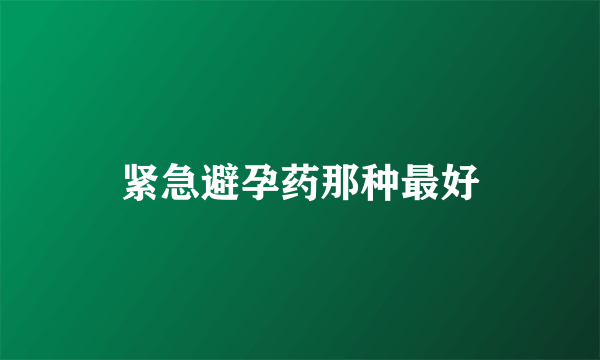 紧急避孕药那种最好